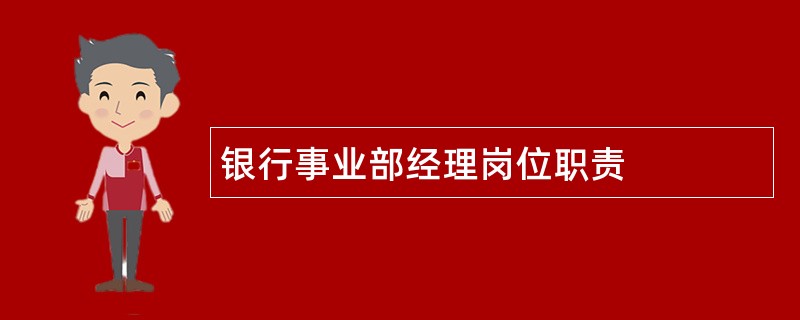 银行事业部经理岗位职责